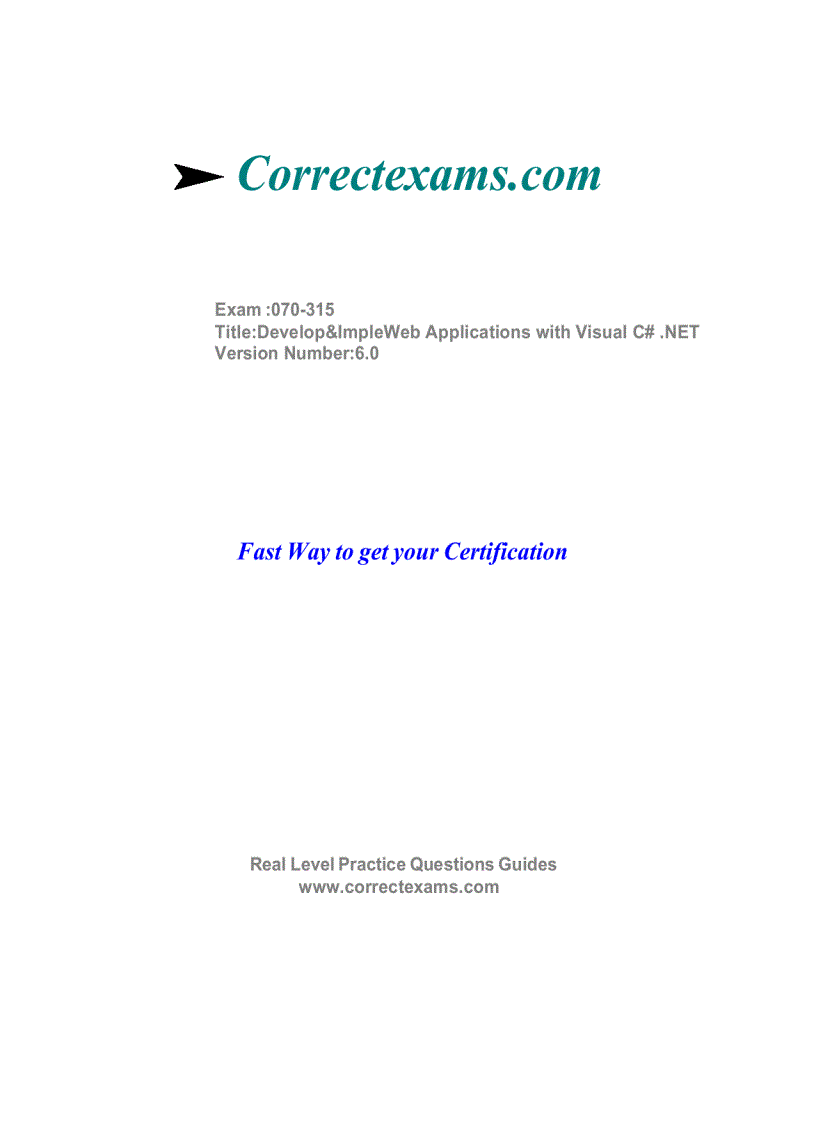 Correctexams.com

Exam :070-315
Title:Develop&ImpleWeb Applications with Visual C# .NET
Version Number:6.0

Fast Way to get your Certification

Real Level Practice Questions Guides
www.correctexams.com